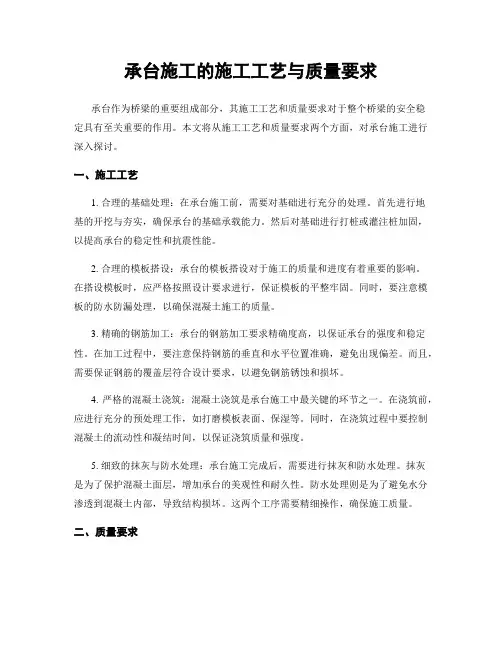 承台施工的施工工艺与质量要求

承台作为桥梁的重要组成部分，其施工工艺和质量要求对于整个桥梁的安全稳定具有至关重要的作用。本文将从施工工艺和质量要求两个方面，对承台施工进行深入探讨。

一、施工工艺

1. 合理的基础处理：在承台施工前，需要对基础进行充分的处理。首先进行地基的开挖与夯实，确保承台的基础承载能力。然后对基础进行打桩或灌注桩加固，以提高承台的稳定性和抗震性能。

2. 合理的模板搭设：承台的模板搭设对于施工的质量和进度有着重要的影响。在搭设模板时，应严格按照设计要求进行，保证模板的平整牢固。同时，要注意模板的防水防漏处理，以确保混凝土施工的质量。

3. 精确的钢筋加工：承台的钢筋加工要求精确度高，以保证承台的强度和稳定性。在加工过程中，要注意保持钢筋的垂直和水平位置准确，避免出现偏差。而且，需要保证钢筋的覆盖层符合设计要求，以避免钢筋锈蚀和损坏。

4. 严格的混凝土浇筑：混凝土浇筑是承台施工中最关键的环节之一。在浇筑前，应进行充分的预处理工作，如打磨模板表面、保湿等。同时，在浇筑过程中要控制混凝土的流动性和凝结时间，以保证浇筑质量和强度。

5. 细致的抹灰与防水处理：承台施工完成后，需要进行抹灰和防水处理。抹灰是为了保护混凝土面层，增加承台的美观性和耐久性。防水处理则是为了避免水分渗透到混凝土内部，导致结构损坏。这两个工序需要精细操作，确保施工质量。

二、质量要求